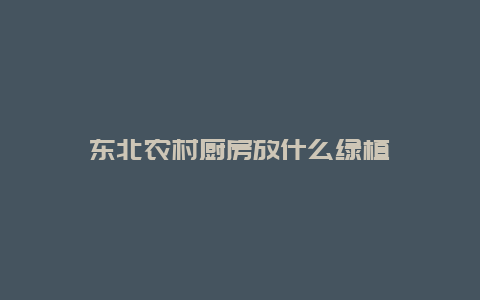 东北农村厨房放什么绿植